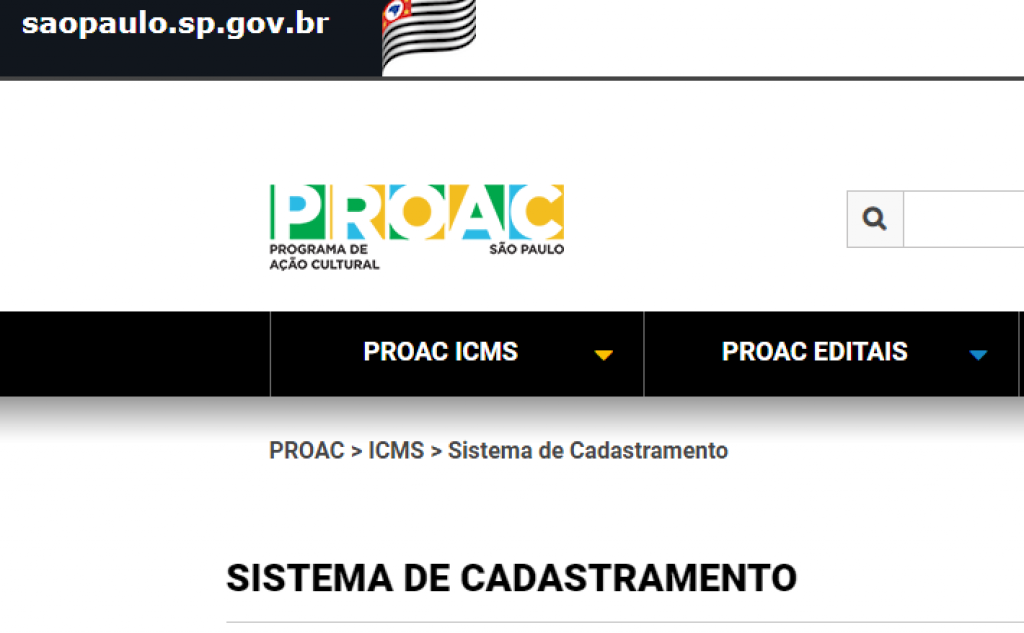 saopaulo.sp.gov.br

PROAC
PROGRAMA DE AÇÃO CULTURAL
SÃO PAULO

PROAC ICMS

PROAC EDITAIS

PROAC > ICMS > Sistema de Cadastramento

SISTEMA DE CADASTRAMENTO